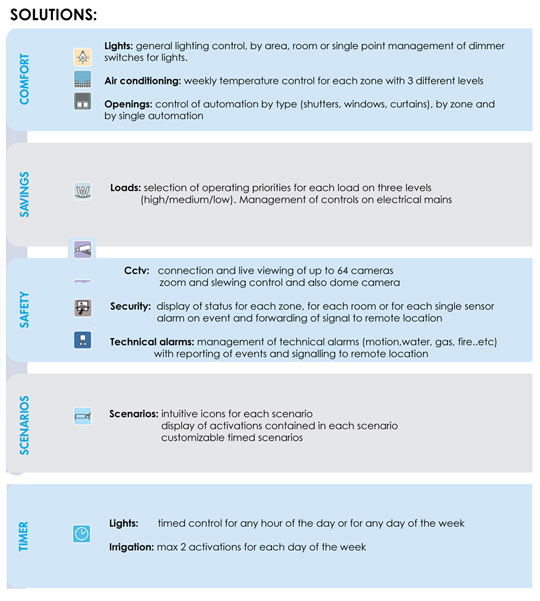 SOLUTIONS:

COMFORT

Lights: general lighting control, by area, room or single point management of dimmer switches for lights.

Air conditioning: weekly temperature control for each zone with 3 different levels

Openings: control of automation by type (shutters, windows, curtains), by zone and by single automation

SAVINGS

Loads: selection of operating priorities for each load on three levels (high/medium/low). Management of controls on electrical mains

SAFETY

Cctv: connection and live viewing of up to 64 cameras zoom and slewing control and also dome camera

Security: display of status for each zone, for each room or for each single sensor alarm on event and forwarding of signal to remote location

Technical alarms: management of technical alarms (motion,water, gas, fire..etc) with reporting of events and signalling to remote location

SCENARIOS

Scenarios: intuitive icons for each scenario display of activations contained in each scenario customizable timed scenarios

TIMER

Lights: timed control for any hour of the day or for any day of the week

Irrigation: max 2 activations for each day of the week